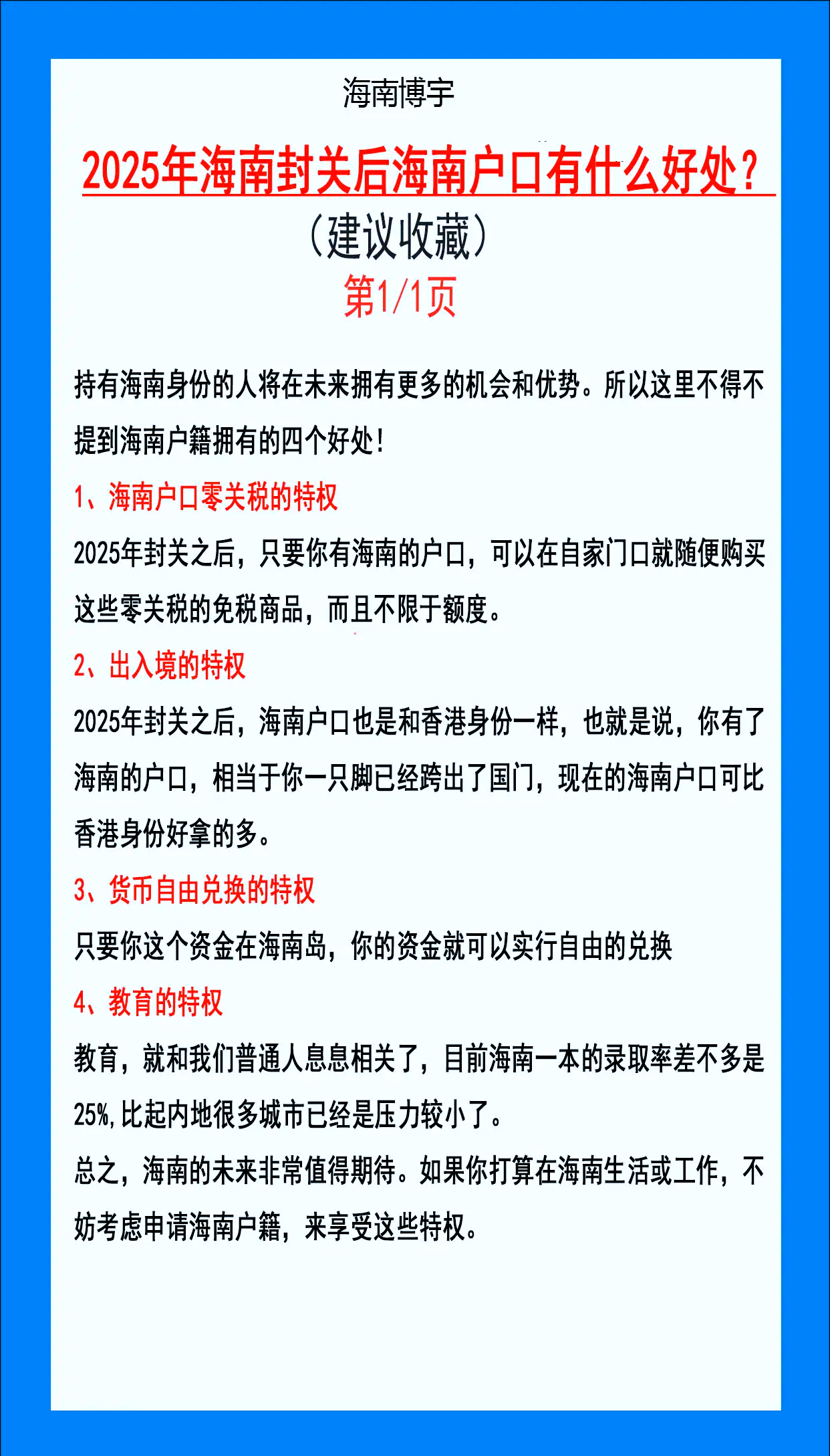 海南博宇

2025年海南封关后海南户口有什么好处?

(建议收藏)

第1/1页

持有海南身份的人将在未来拥有更多的机会和优势。所以这里不得不提到海南户籍拥有的四个好处!

1、海南户口零关税的特权

2025年封关之后，只要你有海南的户口，可以在自家门口就随便购买这些零关税的免税商品，而且不限于额度。

2、出入境的特权

2025年封关之后，海南户口也是和香港身份一样，也就是说，你有了海南的户口，相当于你一只脚已经跨出了国门，现在的海南户口可比香港身份好拿的多。

3、货币自由兑换的特权

只要你这个资金在海南岛，你的资金就可以实行自由的兑换

4、教育的特权

教育，就和我们普通人息息相关了，目前海南一本的录取率差不多是25%,比起内地很多城市已经是压力较小了。

总之，海南的未来非常值得期待。如果你打算在海南生活或工作，不妨考虑申请海南户籍，来享受这些特权。